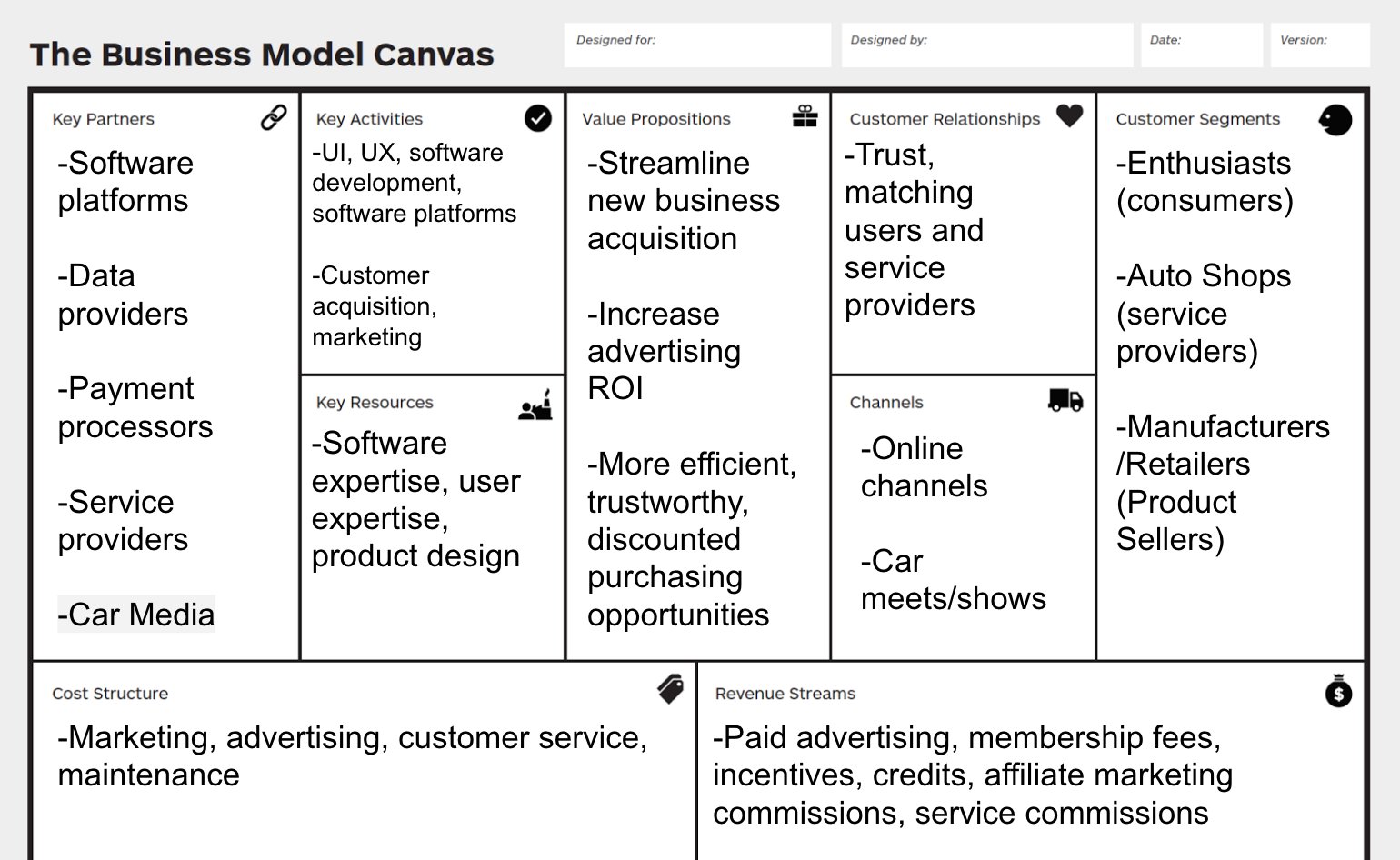 The Business Model Canvas

Designed for:

Designed by:

Date:

Version:

Key Partners

-Software platforms

-Data providers

-Payment processors

-Service providers

-Car Media

Key Activities

-UI, UX, software development, software platforms

-Customer acquisition, marketing

Key Resources

-Software expertise, user expertise, product design

Value Propositions

-Streamline new business acquisition

-Increase advertising ROI

-More efficient, trustworthy, discounted purchasing opportunities

Customer Relationships

-Trust, matching users and service providers

Channels

-Online channels

-Car meets/shows

Customer Segments

-Enthusiasts (consumers)

-Auto Shops (service providers)

-Manufacturers /Retailers (Product Sellers)

Cost Structure

-Marketing, advertising, customer service, maintenance

Revenue Streams

-Paid advertising, membership fees, incentives, credits, affiliate marketing commissions, service commissions